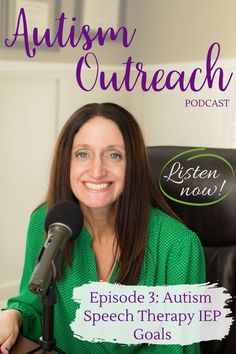 Autism Outreach
PODCAST

Listen now!

Episode 3: Autism Speech Therapy IEP Goals